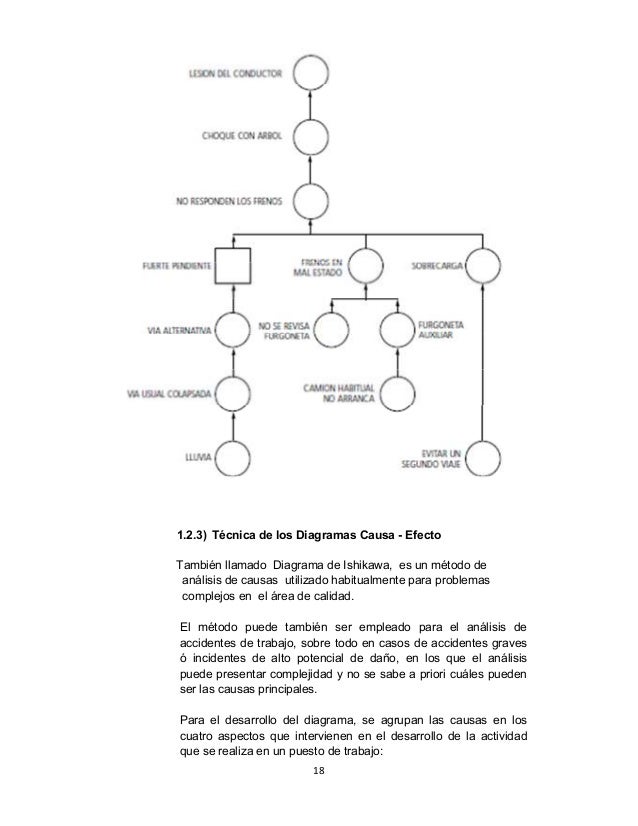 LESION DEL CONDUCTOR

CHOQUE CON ARBOL

NO RESPONDEN LOS FRENOS

FUERTE PENDIENTE

FRENOS EN MAL ESTADO

SOBRECARGA

VIA ALTERNATIVA

NO SE REVISA FURGONETA

FURGONETA AUXILIAR

VIA USUAL COLAPSADA

CAMION HABITUAL NO ARRANCA

LLUVIA

EVITAR UN SEGUNDO VIAJE

1.2.3) Técnica de los Diagramas Causa - Efecto

También llamado Diagrama de Ishikawa, es un método de análisis de causas utilizado habitualmente para problemas complejos en el área de calidad.

El método puede también ser empleado para el análisis de accidentes de trabajo, sobre todo en casos de accidentes graves ó incidentes de alto potencial de daño, en los que el análisis puede presentar complejidad y no se sabe a priori cuáles pueden ser las causas principales.

Para el desarrollo del diagrama, se agrupan las causas en los cuatro aspectos que intervienen en el desarrollo de la actividad que se realiza en un puesto de trabajo:

18